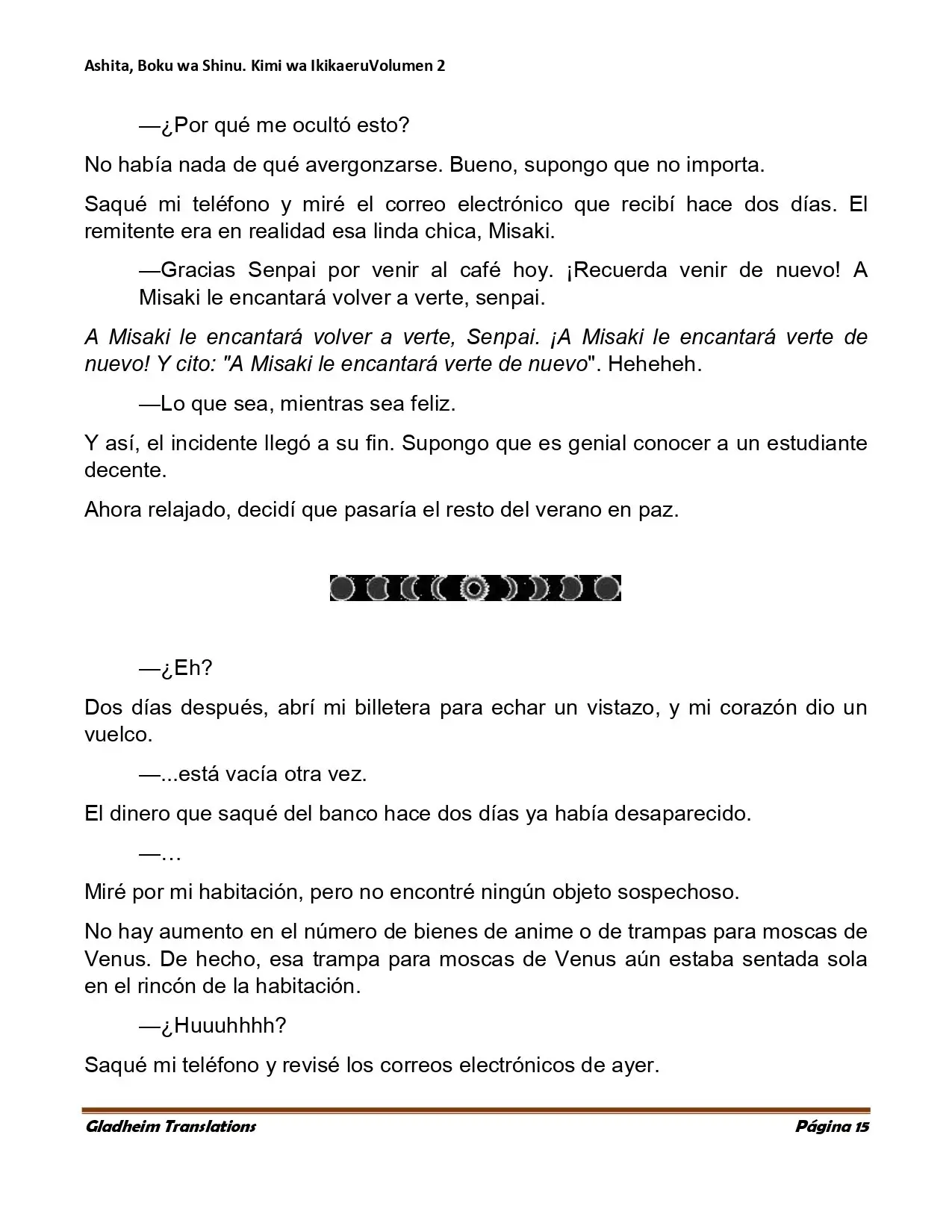 Ashita, Boku wa Shinu. Kimi wa IkikaeruVolumen 2

—¿Por qué me ocultó esto?

No había nada de qué avergonzarse. Bueno, supongo que no importa.

Saqué mi teléfono y miré el correo electrónico que recibí hace dos días. El remitente era en realidad esa linda chica, Misaki.

—Gracias Senpai por venir al café hoy. ¡Recuerda venir de nuevo! A Misaki le encantará volver a verte, senpai.

A Misaki le encantará volver a verte, Senpai. ¡A Misaki le encantará verte de nuevo! Y cito: "A Misaki le encantará verte de nuevo". Heheheh.

—Lo que sea, mientras sea feliz.

Y así, el incidente llegó a su fin. Supongo que es genial conocer a un estudiante decente.

Ahora relajado, decidí que pasaría el resto del verano en paz.

—¿Eh?

Dos días después, abrí mi billetera para echar un vistazo, y mi corazón dio un vuelco.

—...está vacía otra vez.

El dinero que saqué del banco hace dos días ya había desaparecido.

—…

Miré por mi habitación, pero no encontré ningún objeto sospechoso.

No hay aumento en el número de bienes de anime o de trampas para moscas de Venus. De hecho, esa trampa para moscas de Venus aún estaba sentada sola en el rincón de la habitación.

—¿Huuuhhhh?

Saqué mi teléfono y revisé los correos electrónicos de ayer.

Gladheim Translations Página 15